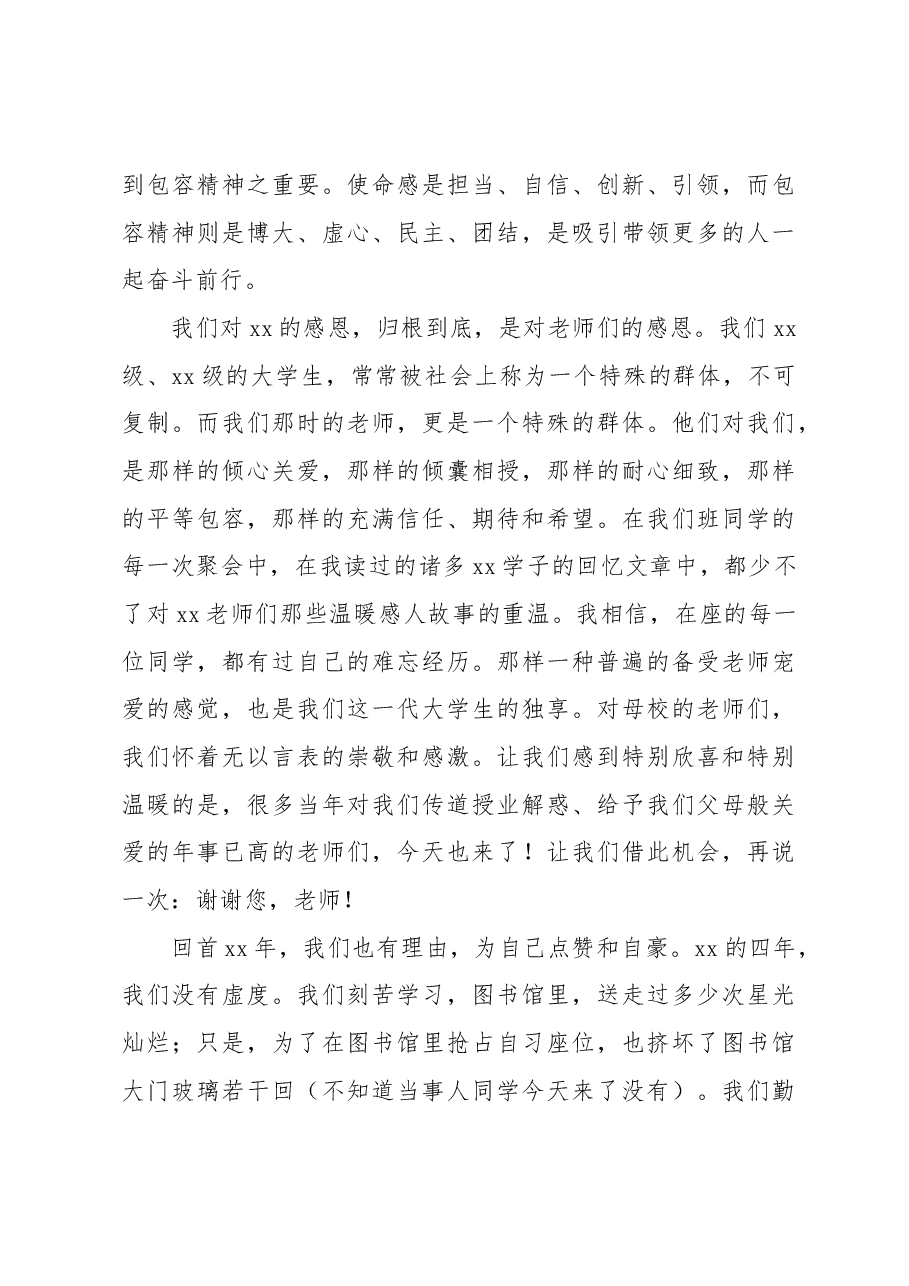 到包容精神之重要。使命感是担当、自信、创新、引领，而包容精神则是博大、虚心、民主、团结，是吸引带领更多的人一起奋斗前行。

我们对xx的感恩，归根到底，是对老师们的感恩。我们xx级、xx级的大学生，常常被社会上称为一个特殊的群体，不可复制。而我们那时的老师，更是一个特殊的群体。他们对我们，是那样的倾心关爱，那样的倾囊相授，那样的耐心细致，那样的平等包容，那样的充满信任、期待和希望。在我们班同学的每一次聚会中，在我读过的诸多xx学子的回忆文章中，都少不了对xx老师们那些温暖感人故事的重温。我相信，在座的每一位同学，都有过自己的难忘经历。那样一种普遍的备受老师宠爱的感觉，也是我们这一代大学生的独享。对母校的老师们，我们怀着无以言表的崇敬和感激。让我们感到特别欣喜和特别温暖的是，很多当年对我们传道授业解惑、给予我们父母般关爱的年事已高的老师们，今天也来了！让我们借此机会，再说一次：谢谢您，老师！

回首xx年，我们也有理由，为自己点赞和自豪。xx的四年，我们没有虚度。我们刻苦学习，图书馆里，送走过多少次星光灿烂；只是，为了在图书馆里抢占自习座位，也挤坏了图书馆大门玻璃若干回（不知道当事人同学今天来了没有）。我们勤